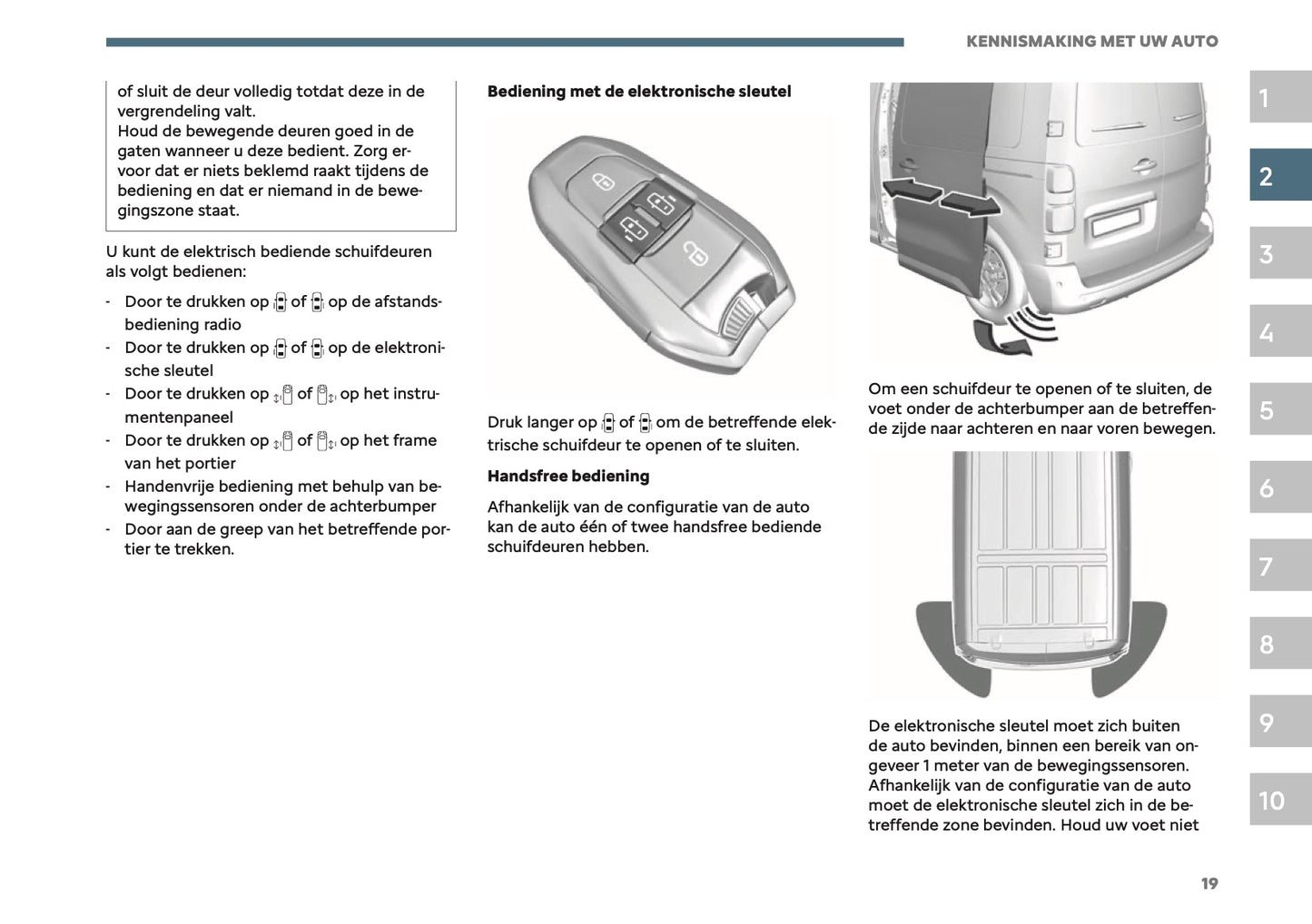 KENNISMAKING MET UW AUTO

of sluit de deur volledig totdat deze in de vergrendeling valt.
Houd de bewegende deuren goed in de gaten wanneer u deze bedient. Zorg ervoor dat er niets beklemd raakt tijdens de bediening en dat er niemand in de bewegingszone staat.

U kunt de elektrisch bediende schuifdeuren als volgt bedienen:

- Door te drukken op of op de afstandsbediening radio
- Door te drukken op of op de elektronische sleutel
- Door te drukken op of op het instrumentenpaneel
- Door te drukken op of op het frame van het portier
- Handenvrije bediening met behulp van bewegingssensoren onder de achterbumper
- Door aan de greep van het betreffende portier te trekken.

Bediening met de elektronische sleutel

Druk langer op of om de betreffende elektrische schuifdeur te openen of te sluiten.

Handsfree bediening

Afhankelijk van de configuratie van de auto kan de auto één of twee handsfree bediende schuifdeuren hebben.

Om een schuifdeur te openen of te sluiten, de voet onder de achterbumper aan de betreffende zijde naar achteren en naar voren bewegen.

De elektronische sleutel moet zich buiten de auto bevinden, binnen een bereik van ongeveer 1 meter van de bewegingssensoren. Afhankelijk van de configuratie van de auto moet de elektronische sleutel zich in de betreffende zone bevinden. Houd uw voet niet

1
2
3
4
5
6
7
8
9
10

19